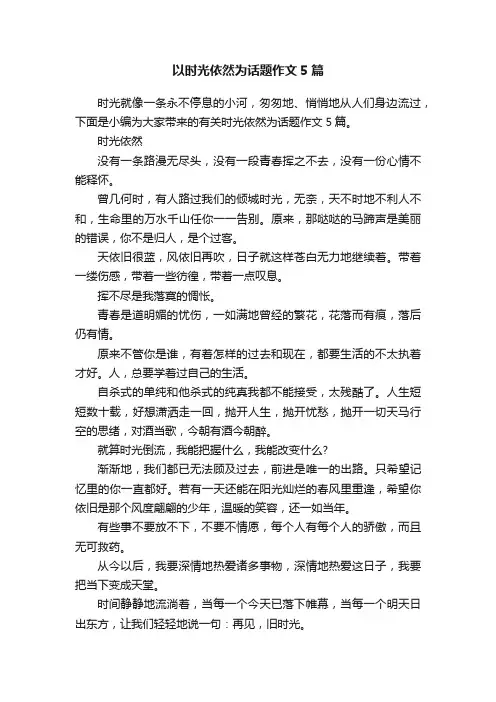 以时光依然为话题作文 5 篇

时光就像一条永不停息的小河，匆匆地、悄悄地从人们身边流过，下面是小编为大家带来的有关时光依然为话题作文 5 篇。

时光依然

没有一条路漫无尽头，没有一段青春挥之不去，没有一份心情不能释怀。

曾几何时，有人路过我们的倾城时光，无奈，天不时地不利人不和，生命里的万水千山任你一一告别。原来，那哒哒的马蹄声是美丽的错误，你不是归人，是个过客。

天依旧很蓝，风依旧再吹，日子就这样苍白无力地继续着。带着一缕伤感，带着一些彷徨，带着一点叹息。

挥不尽是我落寞的惆怅。

青春是道明媚的忧伤，一如满地曾经的繁花，花落而有痕，落后仍有情。

原来不管你是谁，有着怎样的过去和现在，都要生活的不太执着才好。人，总要学着过自己的生活。

自杀式的单纯和他杀式的纯真我都不能接受，太残酷了。人生短短数十载，好想潇洒走一回，抛开人生，抛开忧愁，抛开一切天马行空的思绪，对酒当歌，今朝有酒今朝醉。

就算时光倒流，我能把握什么，我能改变什么?

渐渐地，我们都已无法顾及过去，前进是唯一的出路。只希望记忆里的你一直都好。若有一天还能在阳光灿烂的春风里重逢，希望你依旧是那个风度翩翩的少年，温暖的笑容，还一如当年。

有些事不要放不下，不要不情愿，每个人有每个人的骄傲，而且无可救药。

从今以后，我要深情地热爱诸多事物，深情地热爱这日子，我要把当下变成天堂。

时间静静地流淌着，当每一个今天已落下帷幕，当每一个明天日出东方，让我们轻轻地说一句：再见，旧时光。